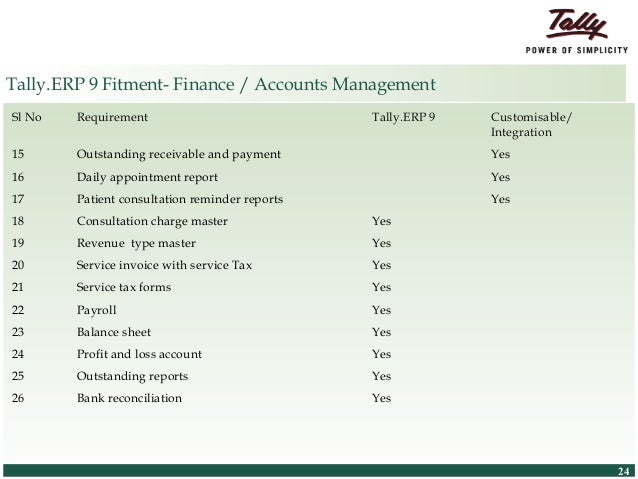 Tally
POWER OF SIMPLICITY

Tally.ERP 9 Fitment- Finance / Accounts Management

| Sl No | Requirement | Tally.ERP 9 | Customisable/ Integration |
|---|---|---|---|
| 15 | Outstanding receivable and payment | | Yes |
| 16 | Daily appointment report | | Yes |
| 17 | Patient consultation reminder reports | | Yes |
| 18 | Consultation charge master | Yes | |
| 19 | Revenue type master | Yes | |
| 20 | Service invoice with service Tax | Yes | |
| 21 | Service tax forms | Yes | |
| 22 | Payroll | Yes | |
| 23 | Balance sheet | Yes | |
| 24 | Profit and loss account | Yes | |
| 25 | Outstanding reports | Yes | |
| 26 | Bank reconciliation | Yes | |

24